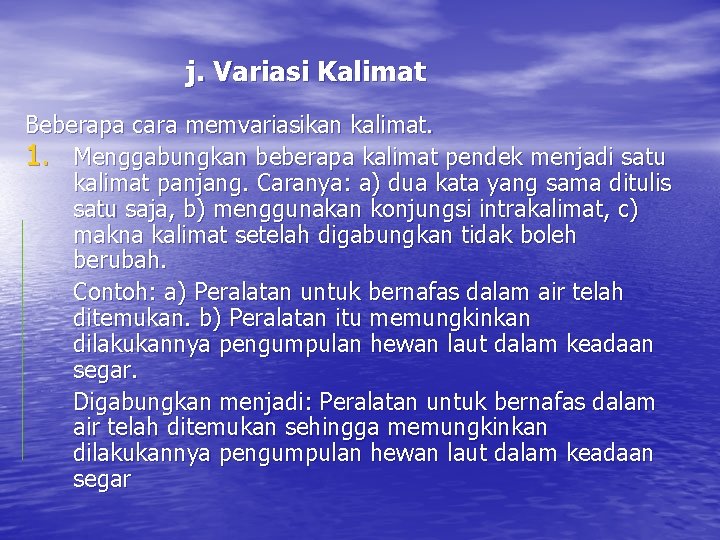 j. Variasi Kalimat

Beberapa cara memvariasikan kalimat.

1. Menggabungkan beberapa kalimat pendek menjadi satu kalimat panjang. Caranya: a) dua kata yang sama ditulis satu saja, b) menggunakan konjungsi intrakalimat, c) makna kalimat setelah digabungkan tidak boleh berubah.

Contoh: a) Peralatan untuk bernafas dalam air telah ditemukan. b) Peralatan itu memungkinkan dilakukannya pengumpulan hewan laut dalam keadaan segar.

Digabungkan menjadi: Peralatan untuk bernafas dalam air telah ditemukan sehingga memungkinkan dilakukannya pengumpulan hewan laut dalam keadaan segar